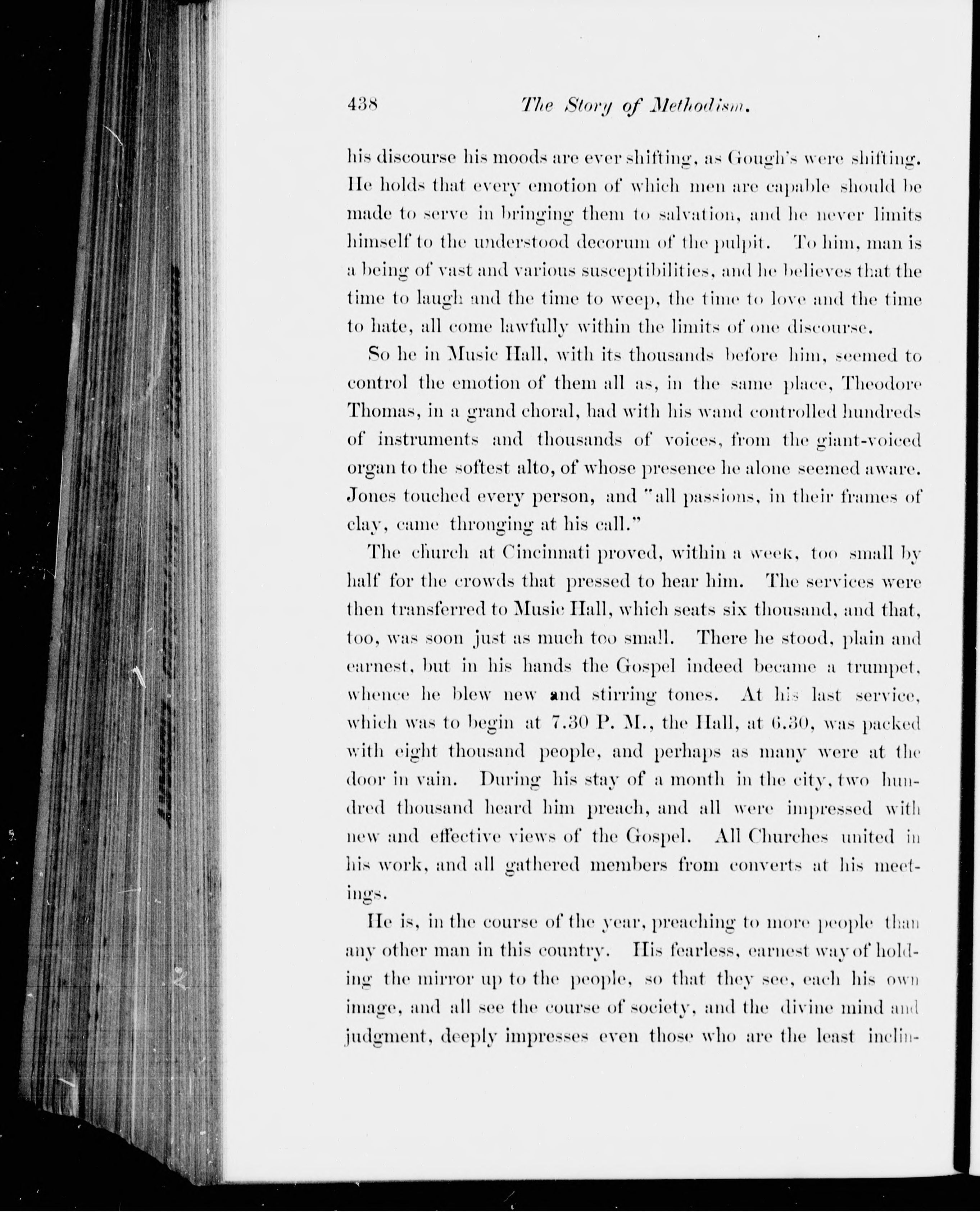 438 The Story of Methodism.

his discourse his moods are ever shifting, as Gough's were shifting. He holds that every emotion of which men are capable should be made to serve in bringing them to salvation, and he never limits himself to the understood decorum of the pulpit. To him, man is a being of vast and various susceptibilities, and he believes that the time to laugh and the time to weep, the time to love and the time to hate, all come lawfully within the limits of one discourse.

So he in Music Hall, with its thousands before him, seemed to control the emotion of them all as, in the same place, Theodore Thomas, in a grand choral, had with his wand controlled hundreds of instruments and thousands of voices, from the giant-voiced organ to the softest alto, of whose presence he alone seemed aware. Jones touched every person, and "all passions, in their frames of clay, came thronging at his call."

The church at Cincinnati proved, within a week, too small by half for the crowds that pressed to hear him. The services were then transferred to Music Hall, which seats six thousand, and that, too, was soon just as much too small. There he stood, plain and earnest, but in his hands the Gospel indeed became a trumpet, whence he blew new and stirring tones. At his last service, which was to begin at 7.30 P. M., the Hall, at 6.30, was packed with eight thousand people, and perhaps as many were at the door in vain. During his stay of a month in the city, two hundred thousand heard him preach, and all were impressed with new and effective views of the Gospel. All Churches united in his work, and all gathered members from converts at his meetings.

He is, in the course of the year, preaching to more people than any other man in this country. His fearless, earnest way of holding the mirror up to the people, so that they see, each his own image, and all see the course of society, and the divine mind and judgment, deeply impresses even those who are the least inclin-